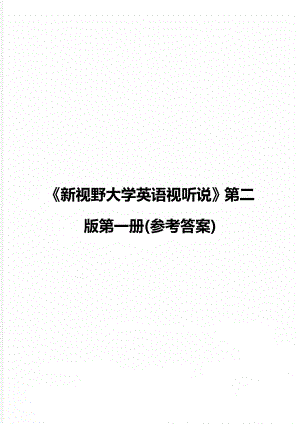 《新视野大学英语视听说》第二版第一册(参考答案)